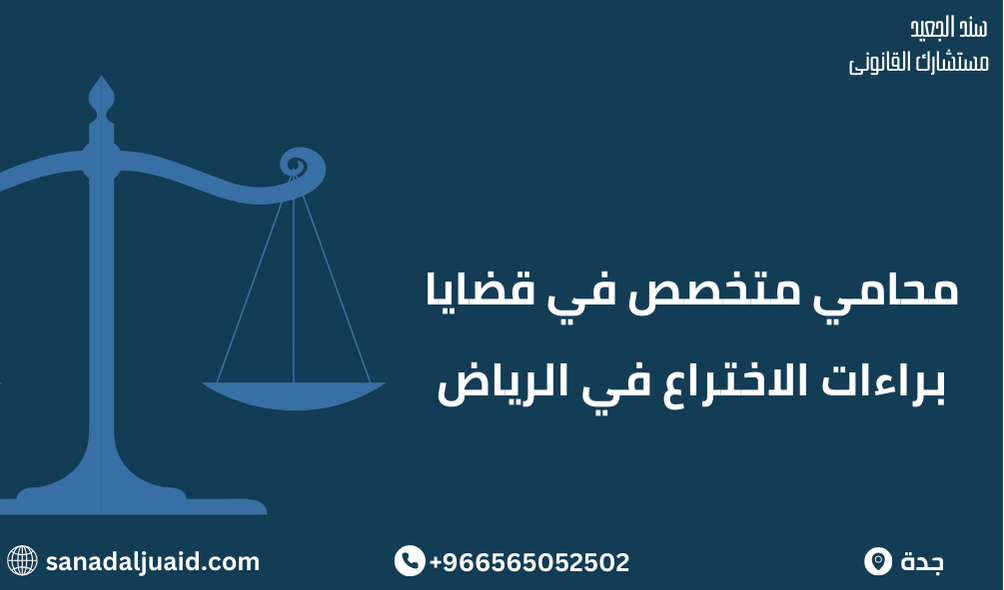 سند الجعيد
مستشارك القانونى

محامي متخصص في قضايا براءات الاختراع في الرياض

sanadaljuaid.com
+966565052502
جدة